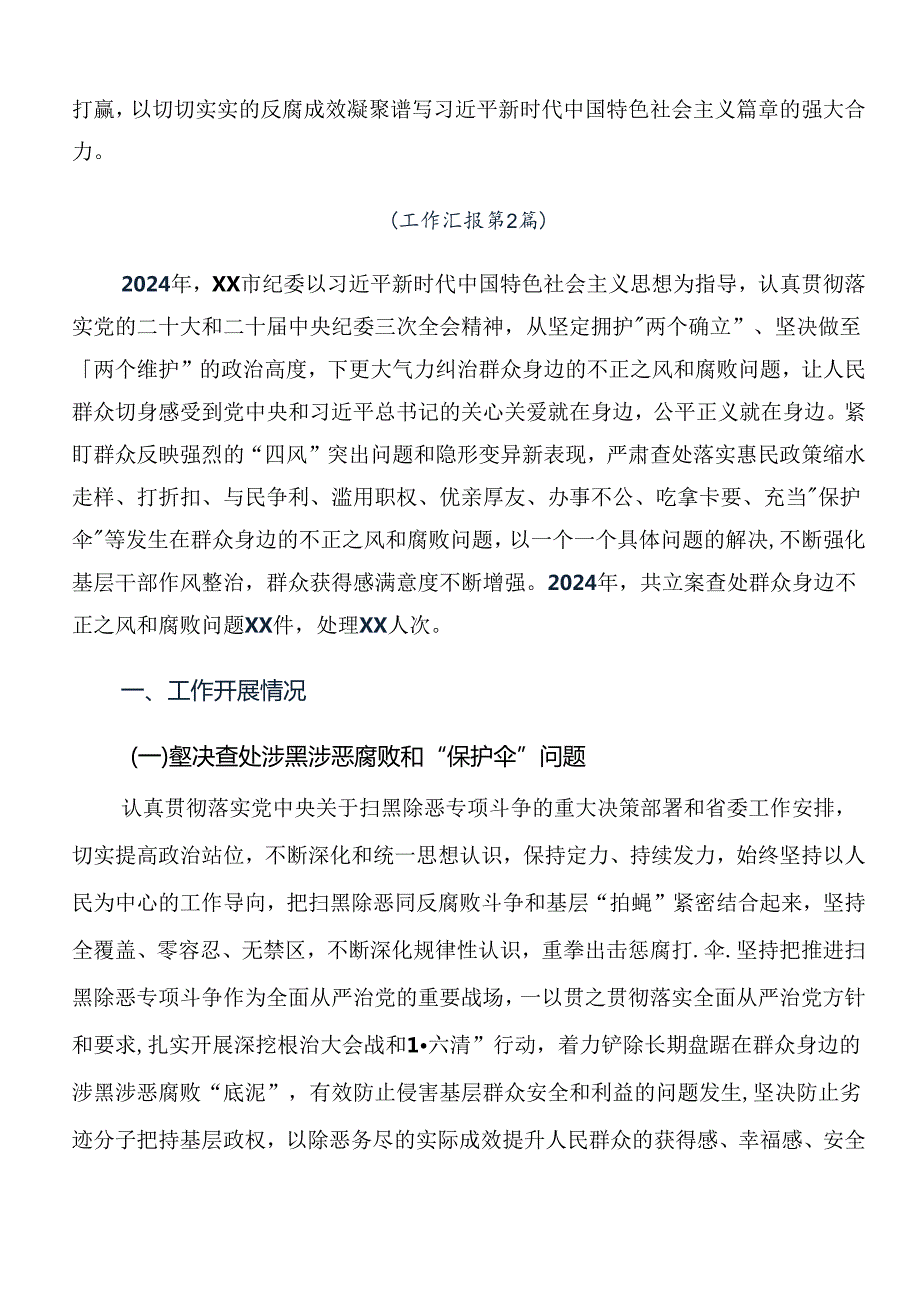 打赢，以切切实实的反腐成效凝聚谱写习近平新时代中国特色社会主义篇章的强大合力。

(工作汇报第2篇)

2024年，XX市纪委以习近平新时代中国特色社会主义思想为指导，认真贯彻落实党的二十大和二十届中央纪委三次全会精神，从坚定拥护"两个确立”、坚决做至「两个维护”的政治高度，下更大气力纠治群众身边的不正之风和腐败问题，让人民群众切身感受到党中央和习近平总书记的关心关爱就在身边，公平正义就在身边。紧盯群众反映强烈的“四风”突出问题和隐形变异新表现，严肃查处落实惠民政策缩水走样、打折扣、与民争利、滥用职权、优亲厚友、办事不公、吃拿卡要、充当"保护伞"等发生在群众身边的不正之风和腐败问题，以一个一个具体问题的解决，不断强化基层干部作风整治，群众获得感满意度不断增强。2024年，共立案查处群众身边不正之风和腐败问题XX件，处理XX人次。

一、工作开展情况

(一)壑决查处涉黑涉恶腐败和“保护伞”问题

认真贯彻落实党中央关于扫黑除恶专项斗争的重大决策部署和省委工作安排，切实提高政治站位，不断深化和统一思想认识，保持定力、持续发力，始终坚持以人民为中心的工作导向，把扫黑除恶同反腐败斗争和基层“拍蝇”紧密结合起来，坚持全覆盖、零容忍、无禁区，不断深化规律性认识，重拳出击惩腐打.伞.坚持把推进扫黑除恶专项斗争作为全面从严治党的重要战场，一以贯之贯彻落实全面从严治党方针和要求,扎实开展深挖根治大会战和1•六清”行动，着力铲除长期盘踞在群众身边的涉黑涉恶腐败“底泥”，有效防止侵害基层群众安全和利益的问题发生,坚决防止劣迹分子把持基层政权，以除恶务尽的实际成效提升人民群众的获得感、幸福感、安全